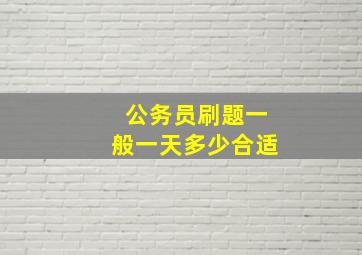 公务员刷题一般一天多少合适